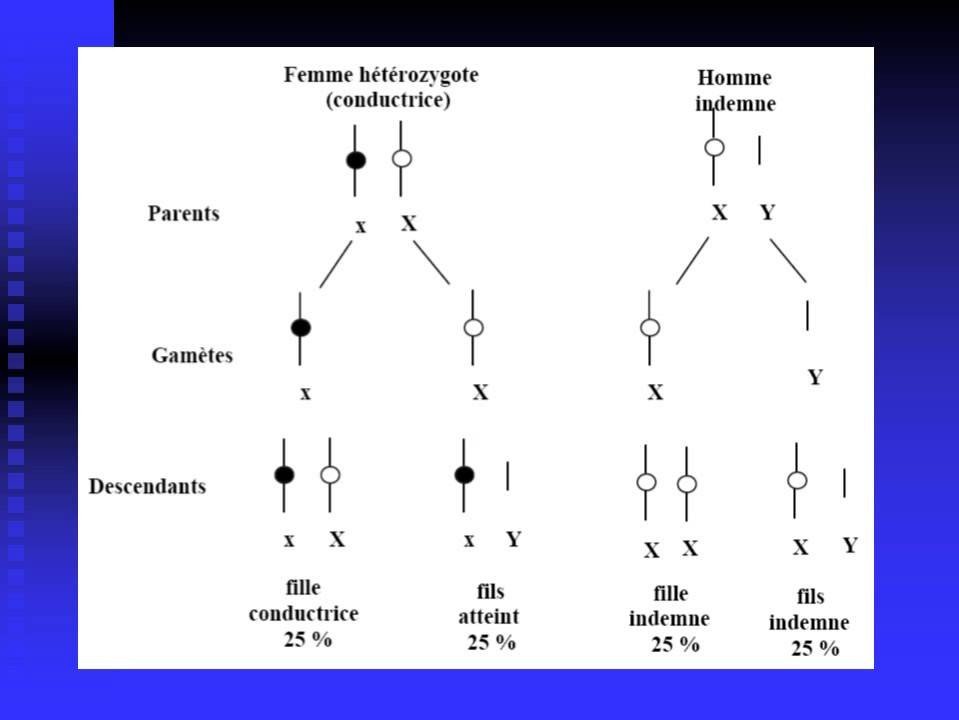 Femme hétérozygote (conductrice)

Homme indemne

Parents

x X

X Y

Gamètes

x

X

X

Y

Descendants

x X

x Y

X X

X Y

fille conductrice 25 %

fils atteint 25 %

fille indemne 25 %

fils indemne 25 %